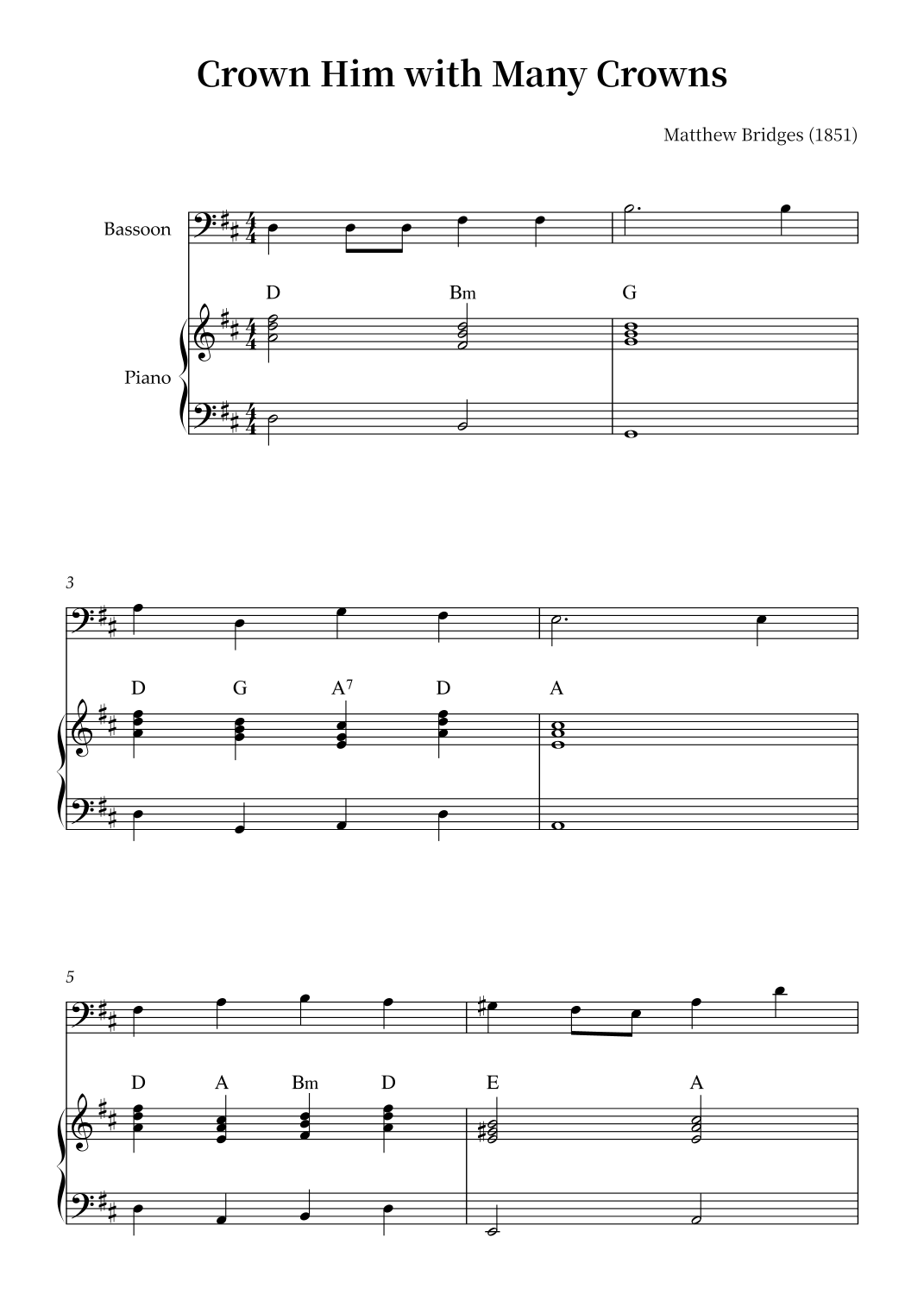 Crown Him with Many Crowns

Matthew Bridges (1851)

Bassoon

Piano

D

Bm

G

3

D

G

$A^7$

D

A

5

D

A

Bm

D

E

A